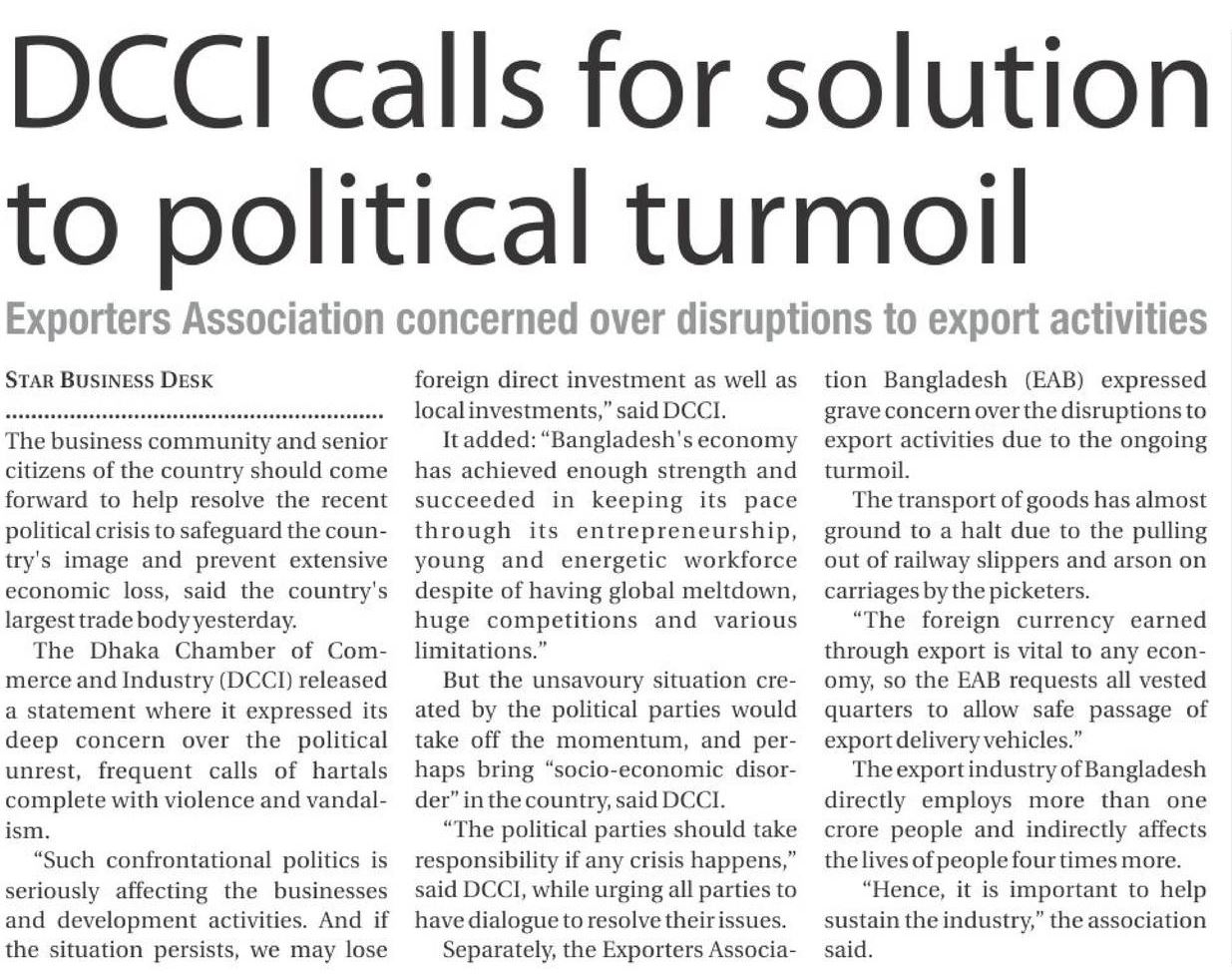 DCCI calls for solution to political turmoil

Exporters Association concerned over disruptions to export activities

STAR BUSINESS DESK

The business community and senior citizens of the country should come forward to help resolve the recent political crisis to safeguard the country's image and prevent extensive economic loss, said the country's largest trade body yesterday.

The Dhaka Chamber of Commerce and Industry (DCCI) released a statement where it expressed its deep concern over the political unrest, frequent calls of hartals complete with violence and vandalism.

"Such confrontational politics is seriously affecting the businesses and development activities. And if the situation persists, we may lose foreign direct investment as well as local investments," said DCCI.

It added: "Bangladesh's economy has achieved enough strength and succeeded in keeping its pace through its entrepreneurship, young and energetic workforce despite of having global meltdown, huge competitions and various limitations."

But the unsavoury situation created by the political parties would take off the momentum, and perhaps bring "socio-economic disorder" in the country, said DCCI.

"The political parties should take responsibility if any crisis happens," said DCCI, while urging all parties to have dialogue to resolve their issues.

Separately, the Exporters Association Bangladesh (EAB) expressed grave concern over the disruptions to export activities due to the ongoing turmoil.

The transport of goods has almost ground to a halt due to the pulling out of railway slippers and arson on carriages by the picketers.

"The foreign currency earned through export is vital to any economy, so the EAB requests all vested quarters to allow safe passage of export delivery vehicles."

The export industry of Bangladesh directly employs more than one crore people and indirectly affects the lives of people four times more.

"Hence, it is important to help sustain the industry," the association said.